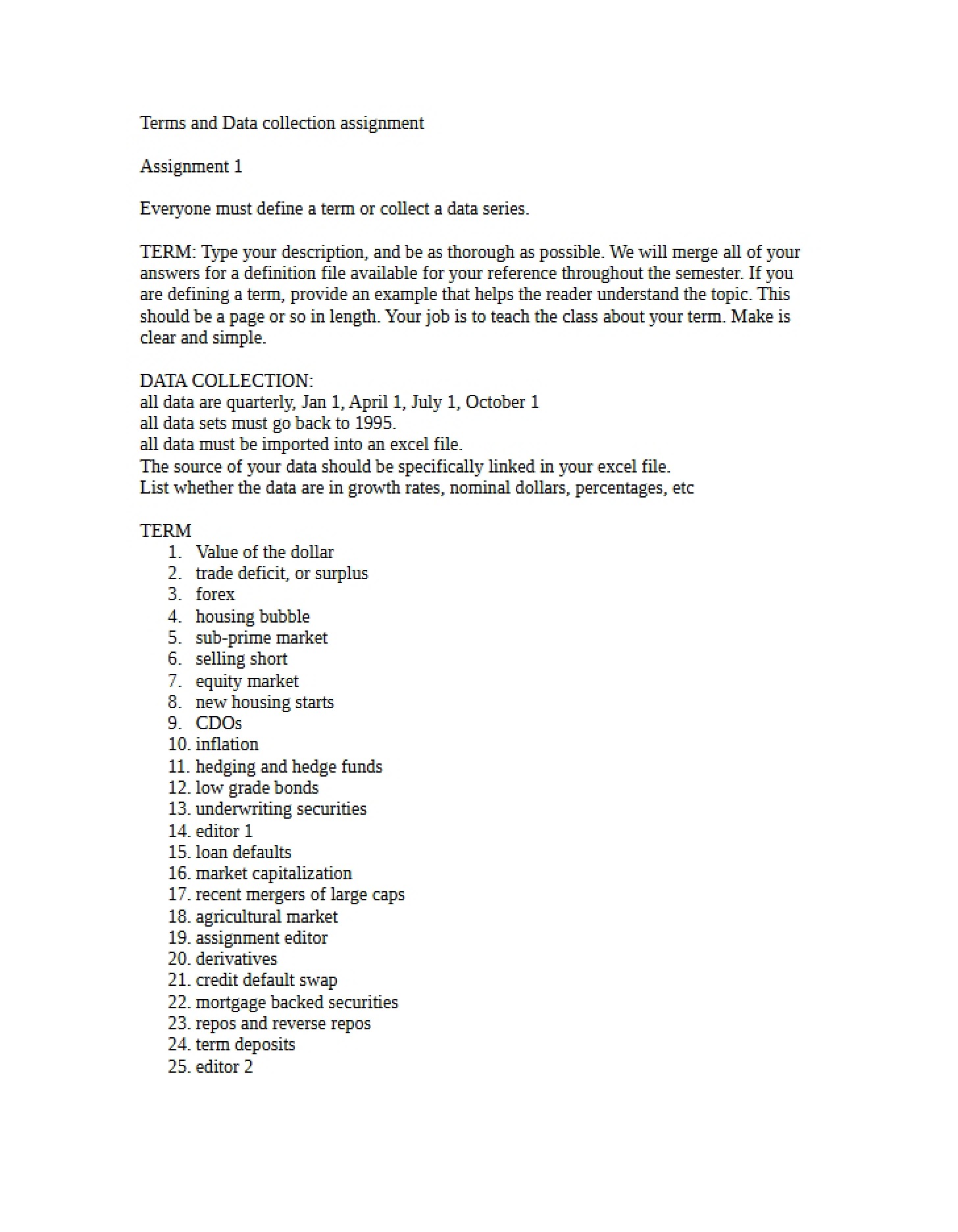 Terms and Data collection assignment

Assignment 1

Everyone must define a term or collect a data series.

TERM: Type your description, and be as thorough as possible. We will merge all of your answers for a definition file available for your reference throughout the semester. If you are defining a term, provide an example that helps the reader understand the topic. This should be a page or so in length. Your job is to teach the class about your term. Make is clear and simple.

DATA COLLECTION:
all data are quarterly, Jan 1, April 1, July 1, October 1
all data sets must go back to 1995.
all data must be imported into an excel file.
The source of your data should be specifically linked in your excel file.
List whether the data are in growth rates, nominal dollars, percentages, etc

TERM
1. Value of the dollar
2. trade deficit, or surplus
3. forex
4. housing bubble
5. sub-prime market
6. selling short
7. equity market
8. new housing starts
9. CDOs
10. inflation
11. hedging and hedge funds
12. low grade bonds
13. underwriting securities
14. editor 1
15. loan defaults
16. market capitalization
17. recent mergers of large caps
18. agricultural market
19. assignment editor
20. derivatives
21. credit default swap
22. mortgage backed securities
23. repos and reverse repos
24. term deposits
25. editor 2